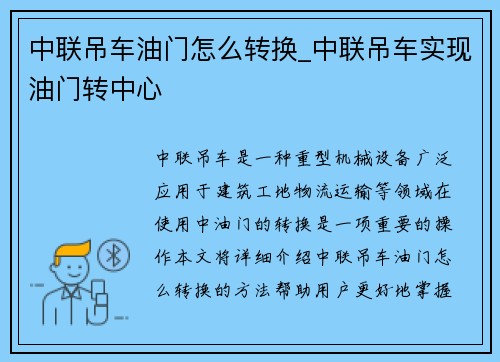 中联吊车油门怎么转换_中联吊车实现油门转中心

中联吊车是一种重型机械设备广泛应用于建筑工地物流运输等领域在使用中油门的转换是一项重要的操作本文将详细介绍中联吊车油门怎么转换的方法帮助用户更好地掌握